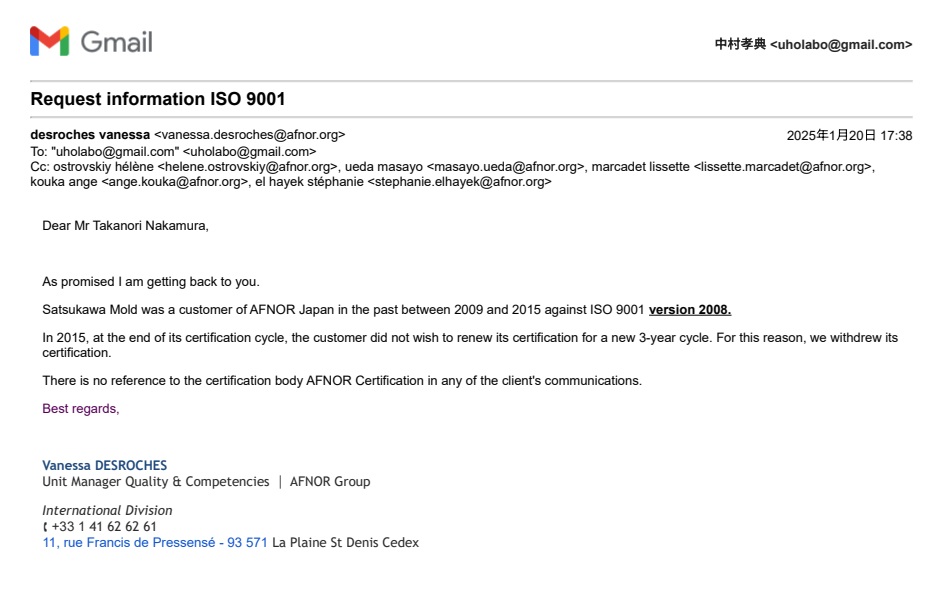 Gmail

中村孝典 <uholabo@gmail.com>

Request information ISO 9001

desroches vanessa <vanessa.desroches@afnor.org>
2025年1月20日 17:38
To: "uholabo@gmail.com" <uholabo@gmail.com>
Cc: ostrovskiy hélène <helene.ostrovskiy@afnor.org>, ueda masayo <masayo.ueda@afnor.org>, marcadet lissette <lissette.marcadet@afnor.org>, kouka ange <ange.kouka@afnor.org>, el hayek stéphanie <stephanie.elhayek@afnor.org>

Dear Mr Takanori Nakamura,

As promised I am getting back to you.

Satsukawa Mold was a customer of AFNOR Japan in the past between 2009 and 2015 against ISO 9001 version 2008.

In 2015, at the end of its certification cycle, the customer did not wish to renew its certification for a new 3-year cycle. For this reason, we withdrew its certification.

There is no reference to the certification body AFNOR Certification in any of the client's communications.

Best regards,

Vanessa DESROCHES
Unit Manager Quality & Competencies | AFNOR Group

International Division
+33 1 41 62 62 61
11, rue Francis de Pressensé - 93 571 La Plaine St Denis Cedex